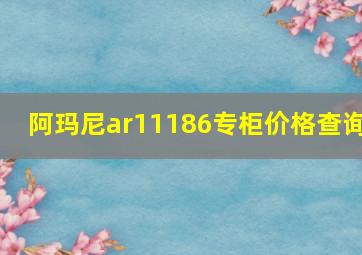 阿玛尼ar11186专柜价格查询